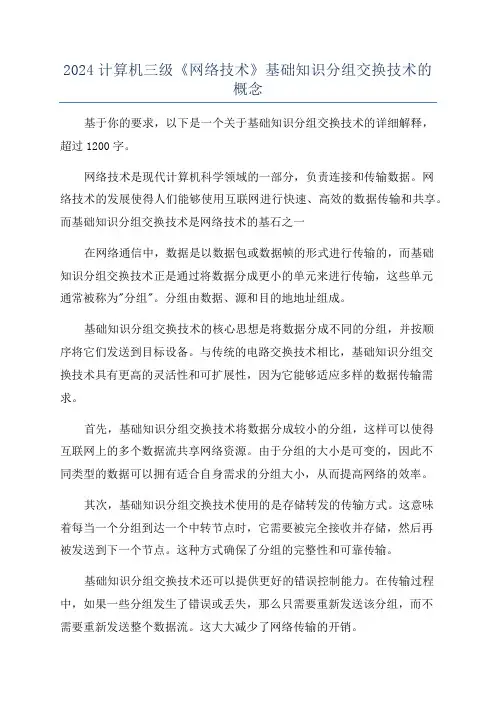 2024 计算机三级《网络技术》基础知识分组交换技术的概念

基于你的要求，以下是一个关于基础知识分组交换技术的详细解释，超过 1200 字。

网络技术是现代计算机科学领域的一部分，负责连接和传输数据。网络技术的发展使得人们能够使用互联网进行快速、高效的数据传输和共享。而基础知识分组交换技术是网络技术的基石之一

在网络通信中，数据是以数据包或数据帧的形式进行传输的，而基础知识分组交换技术正是通过将数据分成更小的单元来进行传输，这些单元通常被称为"分组"。分组由数据、源和目的地地址组成。

基础知识分组交换技术的核心思想是将数据分成不同的分组，并按顺序将它们发送到目标设备。与传统的电路交换技术相比，基础知识分组交换技术具有更高的灵活性和可扩展性，因为它能够适应多样的数据传输需求。

首先，基础知识分组交换技术将数据分成较小的分组，这样可以使得互联网上的多个数据流共享网络资源。由于分组的大小是可变的，因此不同类型的数据可以拥有适合自身需求的分组大小，从而提高网络的效率。

其次，基础知识分组交换技术使用的是存储转发的传输方式。这意味着每当一个分组到达一个中转节点时，它需要被完全接收并存储，然后再被发送到下一个节点。这种方式确保了分组的完整性和可靠传输。

基础知识分组交换技术还可以提供更好的错误控制能力。在传输过程中，如果一些分组发生了错误或丢失，那么只需要重新发送该分组，而不需要重新发送整个数据流。这大大减少了网络传输的开销。